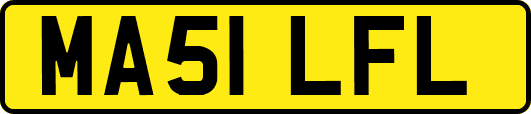 MA51 LFL